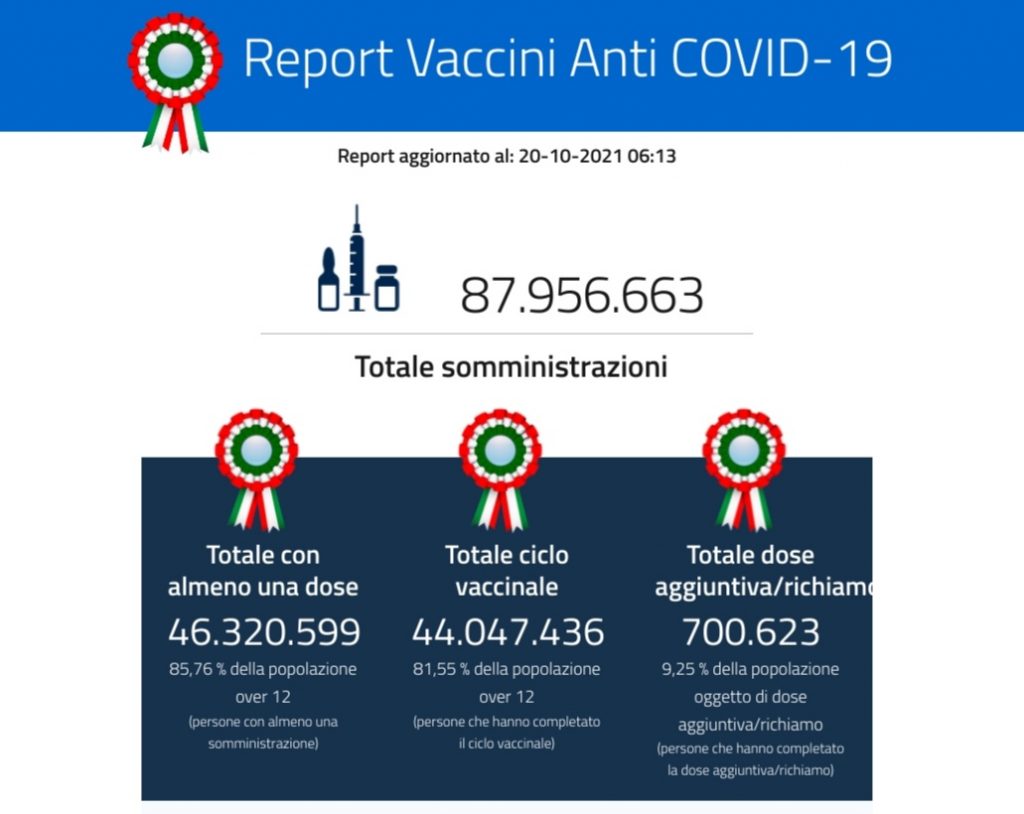 Report Vaccini Anti COVID-19

Report aggiornato al: 20-10-2021 06:13

87.956.663

Totale somministrazioni

Totale con almeno una dose
46.320.599
85,76 % della popolazione over 12
(persone con almeno una somministrazione)

Totale ciclo vaccinale
44.047.436
81,55 % della popolazione over 12
(persone che hanno completato il ciclo vaccinale)

Totale dose aggiuntiva/richiamo
700.623
9,25 % della popolazione oggetto di dose aggiuntiva/richiamo
(persone che hanno completato la dose aggiuntiva/richiamo)